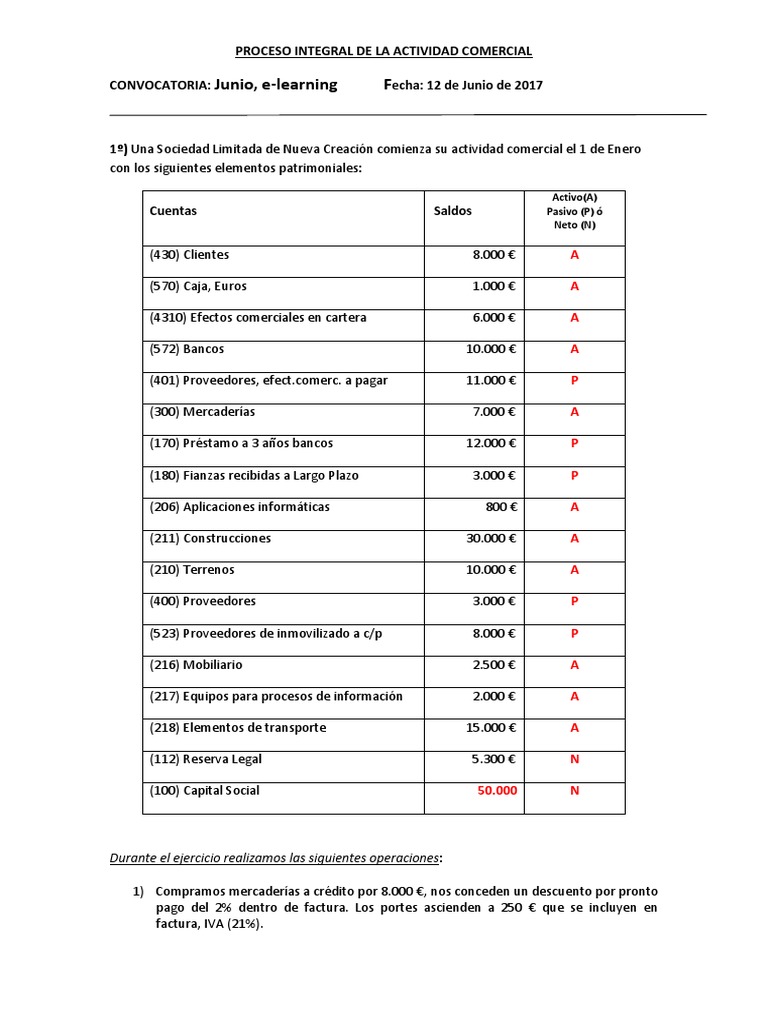 PROCESO INTEGRAL DE LA ACTIVIDAD COMERCIAL

CONVOCATORIA: Junio, e-learning Fecha: 12 de Junio de 2017

1º) Una Sociedad Limitada de Nueva Creación comienza su actividad comercial el 1 de Enero con los siguientes elementos patrimoniales:

| Cuentas | Saldos | Activo(A) Pasivo (P) ó Neto (N) |
|---|---|---|
| (430) Clientes | 8.000 € | A |
| (570) Caja, Euros | 1.000 € | A |
| (4310) Efectos comerciales en cartera | 6.000 € | A |
| (572) Bancos | 10.000 € | A |
| (401) Proveedores, efect.comerc. a pagar | 11.000 € | P |
| (300) Mercaderías | 7.000 € | A |
| (170) Préstamo a 3 años bancos | 12.000 € | P |
| (180) Fianzas recibidas a Largo Plazo | 3.000 € | P |
| (206) Aplicaciones informáticas | 800 € | A |
| (211) Construcciones | 30.000 € | A |
| (210) Terrenos | 10.000 € | A |
| (400) Proveedores | 3.000 € | P |
| (523) Proveedores de inmovilizado a c/p | 8.000 € | P |
| (216) Mobiliario | 2.500 € | A |
| (217) Equipos para procesos de información | 2.000 € | A |
| (218) Elementos de transporte | 15.000 € | A |
| (112) Reserva Legal | 5.300 € | N |
| (100) Capital Social | 50.000 | N |

Durante el ejercicio realizamos las siguientes operaciones:

1) Compramos mercaderías a crédito por 8.000 €, nos conceden un descuento por pronto pago del 2% dentro de factura. Los portes ascienden a 250 € que se incluyen en factura, IVA (21%).